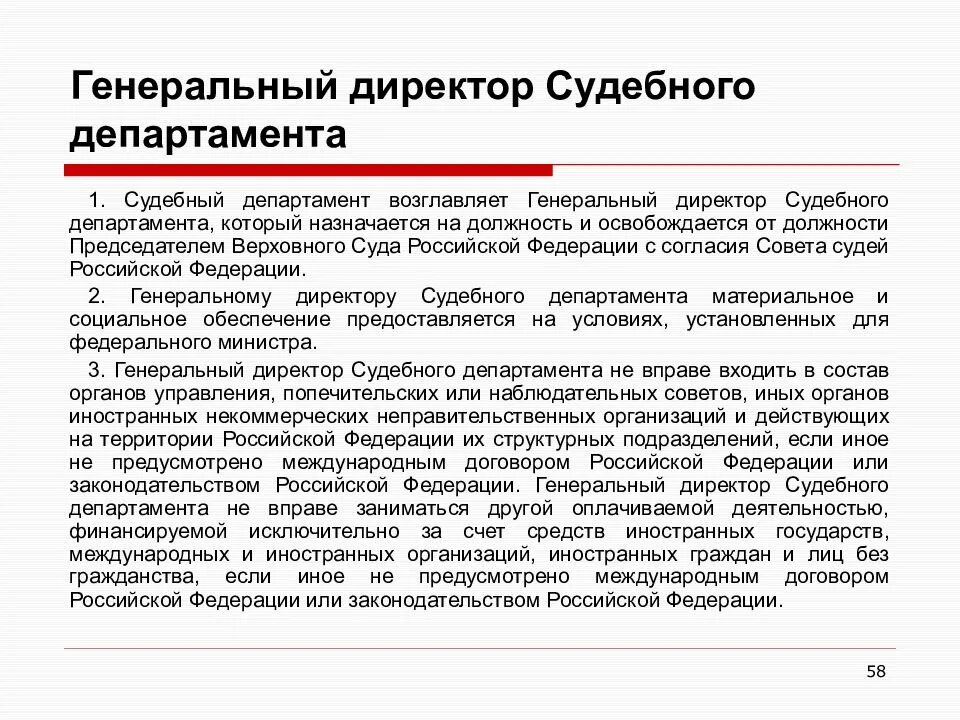 Генеральный директор Судебного департамента

1. Судебный департамент возглавляет Генеральный директор Судебного департамента, который назначается на должность и освобождается от должности Председателем Верховного Суда Российской Федерации с согласия Совета судей Российской Федерации.

2. Генеральному директору Судебного департамента материальное и социальное обеспечение предоставляется на условиях, установленных для федерального министра.

3. Генеральный директор Судебного департамента не вправе входить в состав органов управления, попечительских или наблюдательных советов, иных органов иностранных некоммерческих неправительственных организаций и действующих на территории Российской Федерации их структурных подразделений, если иное не предусмотрено международным договором Российской Федерации или законодательством Российской Федерации. Генеральный директор Судебного департамента не вправе заниматься другой оплачиваемой деятельностью, финансируемой исключительно за счет средств иностранных государств, международных и иностранных организаций, иностранных граждан и лиц без гражданства, если иное не предусмотрено международным договором Российской Федерации или законодательством Российской Федерации.

58